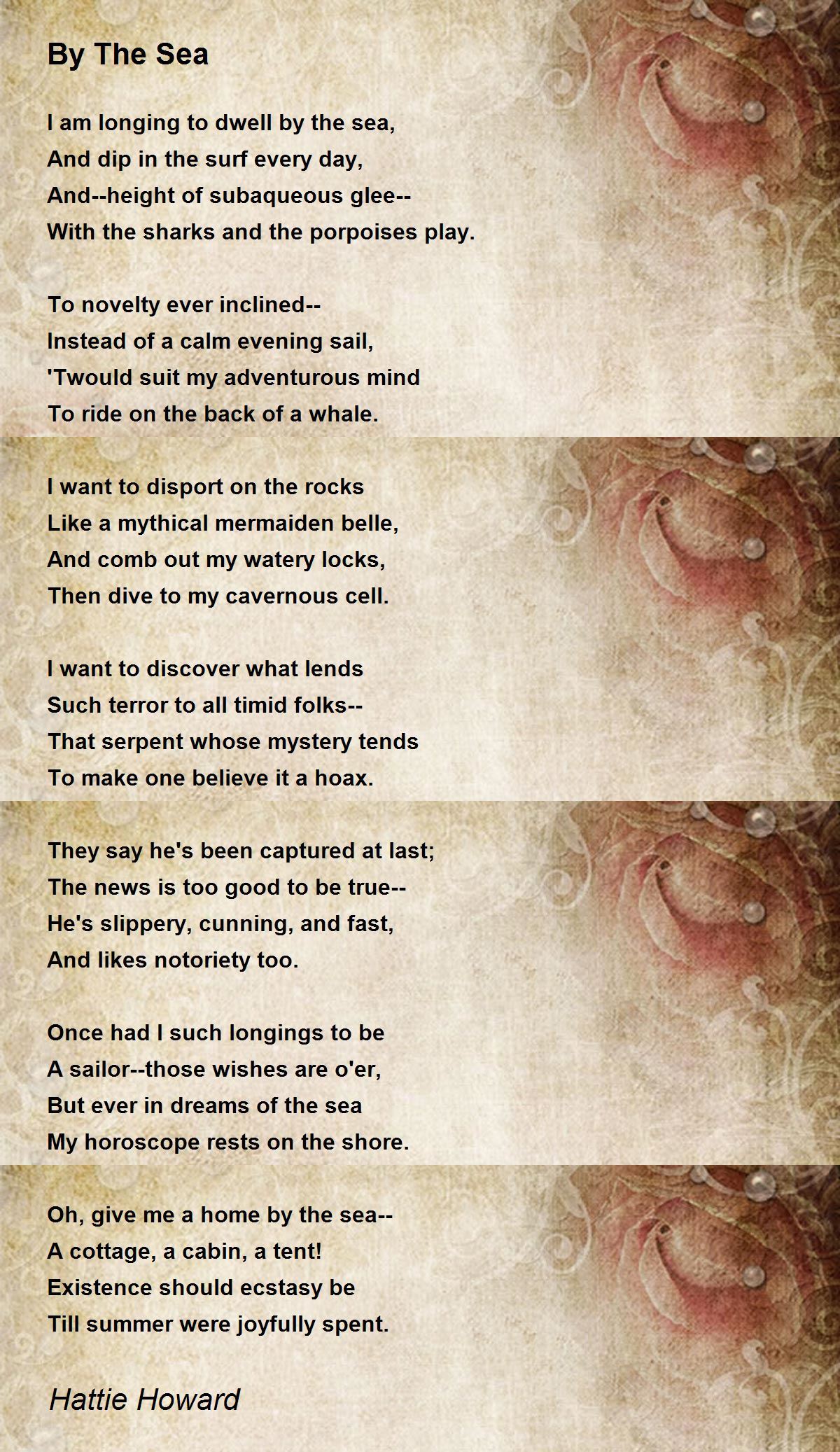 By The Sea

I am longing to dwell by the sea,
And dip in the surf every day,
And--height of subaqueous glee--
With the sharks and the porpoises play.

To novelty ever inclined--
Instead of a calm evening sail,
'Twould suit my adventurous mind
To ride on the back of a whale.

I want to disport on the rocks
Like a mythical mermaiden belle,
And comb out my watery locks,
Then dive to my cavernous cell.

I want to discover what lends
Such terror to all timid folks--
That serpent whose mystery tends
To make one believe it a hoax.

They say he's been captured at last;
The news is too good to be true--
He's slippery, cunning, and fast,
And likes notoriety too.

Once had I such longings to be
A sailor--those wishes are o'er,
But ever in dreams of the sea
My horoscope rests on the shore.

Oh, give me a home by the sea--
A cottage, a cabin, a tent!
Existence should ecstasy be
Till summer were joyfully spent.

Hattie Howard